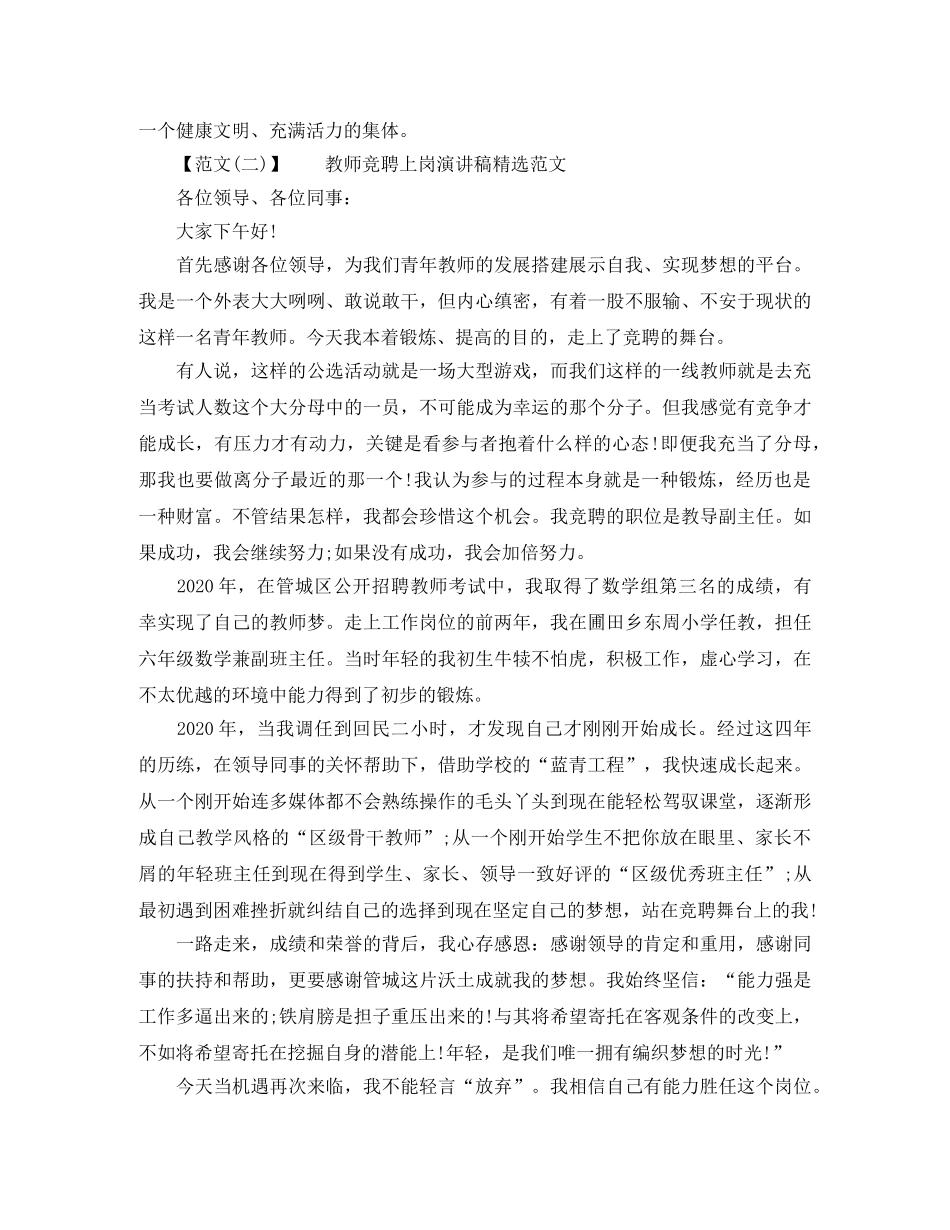 一个健康文明、充满活力的集体。

【范文(二)】　　教师竞聘上岗演讲稿精选范文

各位领导、各位同事：

大家下午好!

首先感谢各位领导，为我们青年教师的发展搭建展示自我、实现梦想的平台。我是一个外表大大咧咧、敢说敢干，但内心缜密，有着一股不服输、不安于现状的这样一名青年教师。今天我本着锻炼、提高的目的，走上了竞聘的舞台。

有人说，这样的公选活动就是一场大型游戏，而我们这样的一线教师就是去充当考试人数这个大分母中的一员，不可能成为幸运的那个分子。但我感觉有竞争才能成长，有压力才有动力，关键是看参与者抱着什么样的心态!即便我充当了分母，那我也要做离分子最近的那一个!我认为参与的过程本身就是一种锻炼，经历也是一种财富。不管结果怎样，我都会珍惜这个机会。我竞聘的职位是教导副主任。如果成功，我会继续努力;如果没有成功，我会加倍努力。

2020年，在管城区公开招聘教师考试中，我取得了数学组第三名的成绩，有幸实现了自己的教师梦。走上工作岗位的前两年，我在圃田乡东周小学任教，担任六年级数学兼副班主任。当时年轻的我初生牛犊不怕虎，积极工作，虚心学习，在不太优越的环境中能力得到了初步的锻炼。

2020年，当我调任到回民二小时，才发现自己才刚刚开始成长。经过这四年的历练，在领导同事的关怀帮助下，借助学校的“蓝青工程”，我快速成长起来。从一个刚开始连多媒体都不会熟练操作的毛头丫头到现在能轻松驾驭课堂，逐渐形成自己教学风格的“区级骨干教师”;从一个刚开始学生不把你放在眼里、家长不屑的年轻班主任到现在得到学生、家长、领导一致好评的“区级优秀班主任”;从最初遇到困难挫折就纠结自己的选择到现在坚定自己的梦想，站在竞聘舞台上的我!

一路走来，成绩和荣誉的背后，我心存感恩：感谢领导的肯定和重用，感谢同事的扶持和帮助，更要感谢管城这片沃土成就我的梦想。我始终坚信：“能力强是工作多逼出来的;铁肩膀是担子重压出来的!与其将希望寄托在客观条件的改变上，不如将希望寄托在挖掘自身的潜能上!年轻，是我们唯一拥有编织梦想的时光!”

今天当机遇再次来临，我不能轻言“放弃”。我相信自己有能力胜任这个岗位。